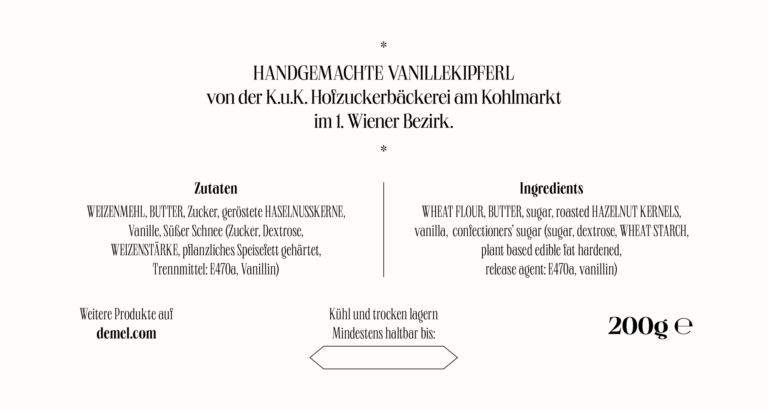 *

HANDGEMACHTE VANILLEKIPFERL
von der K.u.K. Hofzuckerbäckerei am Kohlmarkt
im 1. Wiener Bezirk.

*

Zutaten

WEIZENMEHL, BUTTER, Zucker, geröstete HASELNUSSKERNE, Vanille, Süßer Schnee (Zucker, Dextrose, WEIZENSTÄRKE, pflanzliches Speisefett gehärtet, Trennmittel: E470a, Vanillin)

Ingredients

WHEAT FLOUR, BUTTER, sugar, roasted HAZELNUT KERNELS, vanilla, confectioners' sugar (sugar, dextrose, WHEAT STARCH, plant based edible fat hardened, release agent: E470a, vanillin)

Weitere Produkte auf
demel.com

Kühl und trocken lagern
Mindestens haltbar bis:

200g ℮